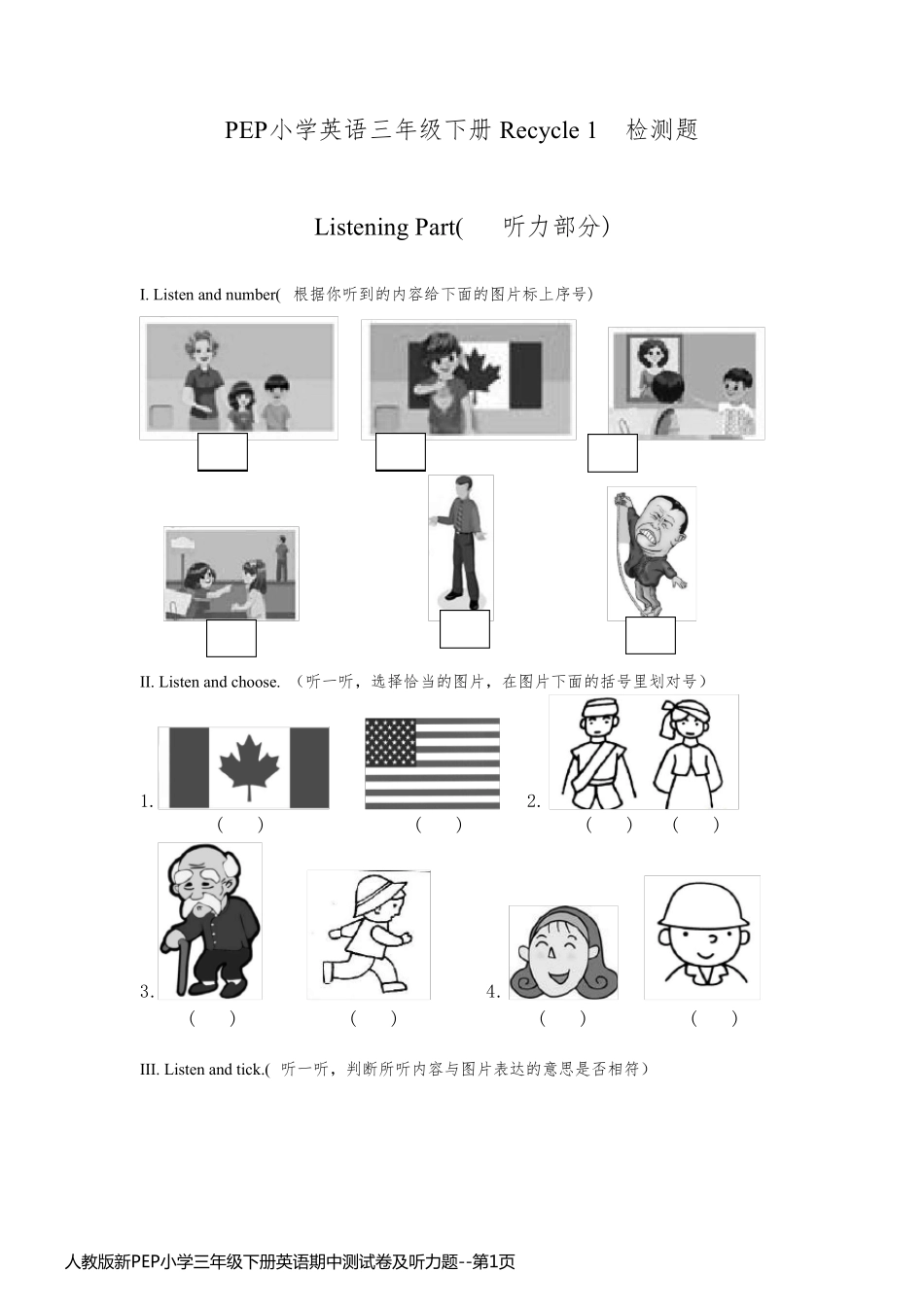 PEP小学英语三年级下册 Recycle 1 检测题

Listening Part( 听力部分)

I. Listen and number( 根据你听到的内容给下面的图片标上序号)

II. Listen and choose. （听一听，选择恰当的图片，在图片下面的括号里划对号）

1. ( ) ( ) 2. ( ) ( )

3. ( ) ( ) 4. ( ) ( )

III. Listen and tick.( 听一听，判断所听内容与图片表达的意思是否相符）

人教版新PEP小学三年级下册英语期中测试卷及听力题--第1页